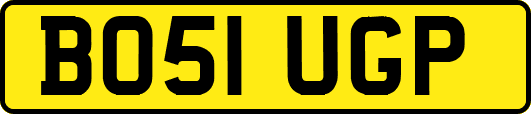 BO51 UGP